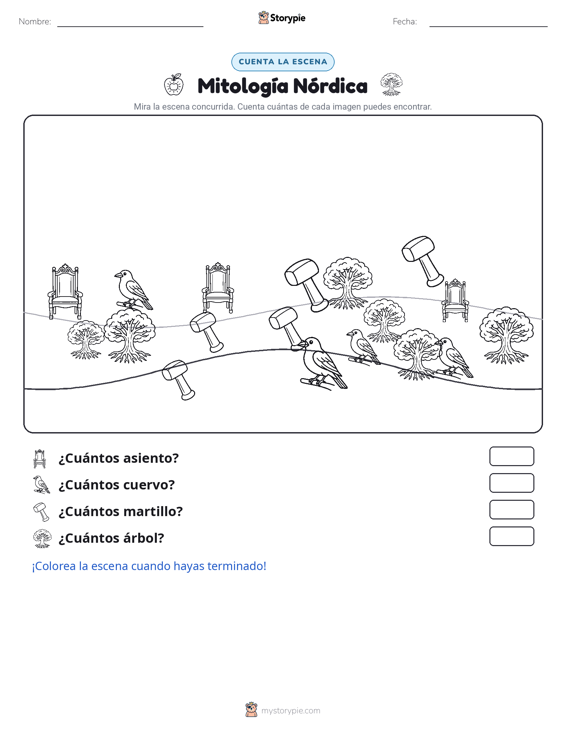 Nombre: ____ Storypie Fecha: ____

CUENTA LA ESCENA

Mitología Nórdica

Mira la escena concurrida. Cuenta cuántas de cada imagen puedes encontrar.

¿Cuántos asiento?

¿Cuántos cuervo?

¿Cuántos martillo?

¿Cuántos árbol?

¡Colorea la escena cuando hayas terminado!

mystorypie.com